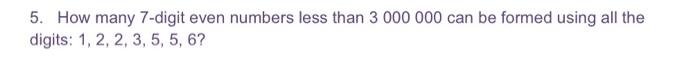 5. How many 7-digit even numbers less than 3 000 000 can be formed using all the digits: 1, 2, 2, 3, 5, 5, 6?